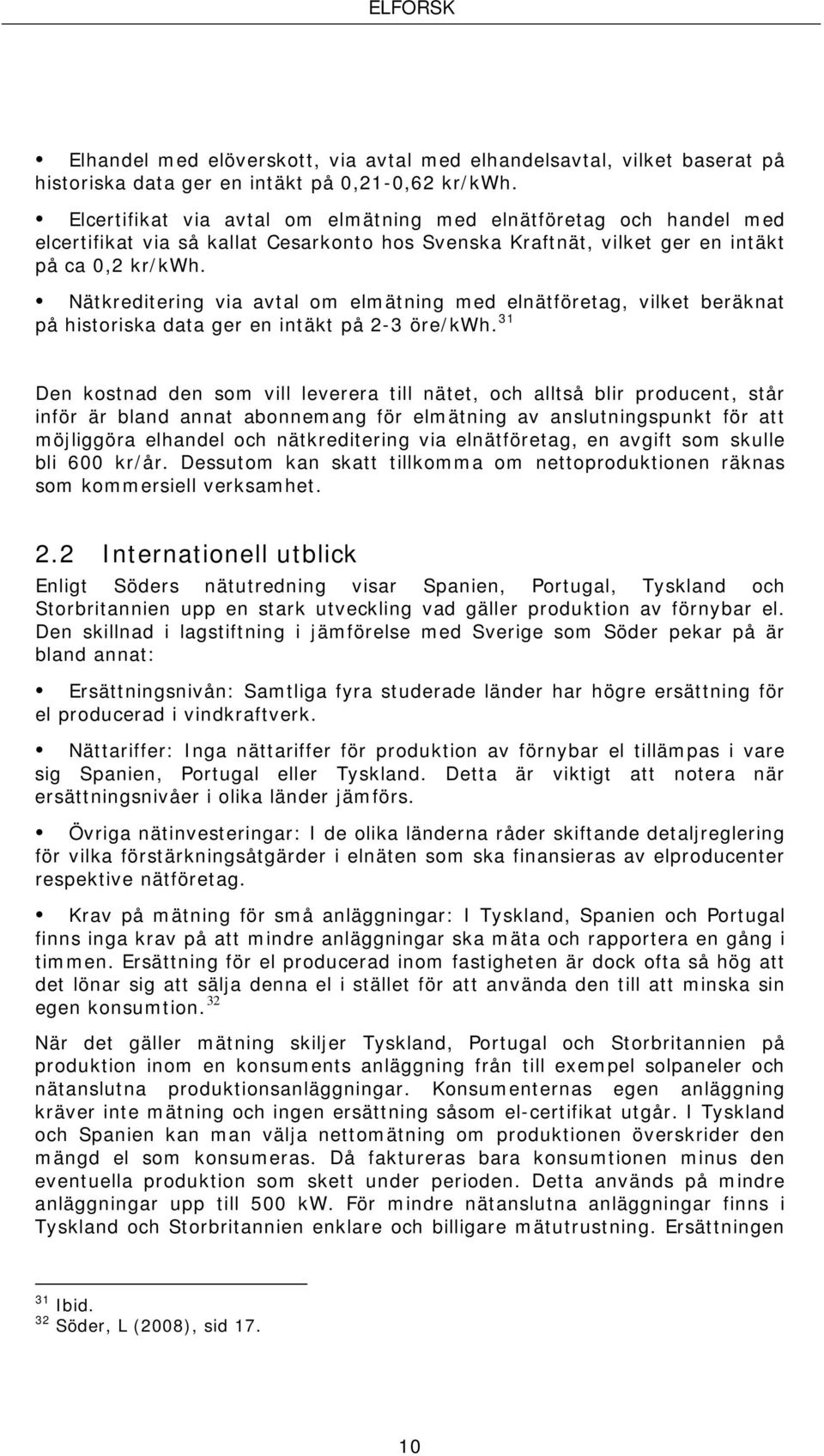 ELFORSK

• Elhandel med elöverskott, via avtal med elhandelsavtal, vilket baserat på historiska data ger en intäkt på 0,21-0,62 kr/kWh.

• Elcertifikat via avtal om elmätning med elnätföretag och handel med elcertifikat via så kallat Cesarkonto hos Svenska Kraftnät, vilket ger en intäkt på ca 0,2 kr/kWh.

• Nätkreditering via avtal om elmätning med elnätföretag, vilket beräknat på historiska data ger en intäkt på 2-3 öre/kWh.$^{31}$

Den kostnad den som vill leverera till nätet, och alltså blir producent, står inför är bland annat abonnemang för elmätning av anslutningspunkt för att möjliggöra elhandel och nätkreditering via elnätföretag, en avgift som skulle bli 600 kr/år. Dessutom kan skatt tillkomma om nettoproduktionen räknas som kommersiell verksamhet.

2.2 Internationell utblick

Enligt Söders nätutredning visar Spanien, Portugal, Tyskland och Storbritannien upp en stark utveckling vad gäller produktion av förnybar el. Den skillnad i lagstiftning i jämförelse med Sverige som Söder pekar på är bland annat:

• Ersättningsnivån: Samtliga fyra studerade länder har högre ersättning för el producerad i vindkraftverk.

• Nättariffer: Inga nättariffer för produktion av förnybar el tillämpas i vare sig Spanien, Portugal eller Tyskland. Detta är viktigt att notera när ersättningsnivåer i olika länder jämförs.

• Övriga nätinvesteringar: I de olika länderna råder skiftande detaljreglering för vilka förstärkningsåtgärder i elnäten som ska finansieras av elproducenter respektive nätföretag.

• Krav på mätning för små anläggningar: I Tyskland, Spanien och Portugal finns inga krav på att mindre anläggningar ska mäta och rapportera en gång i timmen. Ersättning för el producerad inom fastigheten är dock ofta så hög att det lönar sig att sälja denna el i stället för att använda den till att minska sin egen konsumtion.$^{32}$

När det gäller mätning skiljer Tyskland, Portugal och Storbritannien på produktion inom en konsuments anläggning från till exempel solpaneler och nätanslutna produktionsanläggningar. Konsumenternas egen anläggning kräver inte mätning och ingen ersättning såsom el-certifikat utgår. I Tyskland och Spanien kan man välja nettomätning om produktionen överskrider den mängd el som konsumeras. Då faktureras bara konsumtionen minus den eventuella produktion som skett under perioden. Detta används på mindre anläggningar upp till 500 kW. För mindre nätanslutna anläggningar finns i Tyskland och Storbritannien enklare och billigare mätutrustning. Ersättningen

$^{31}$ Ibid.
$^{32}$ Söder, L (2008), sid 17.

10